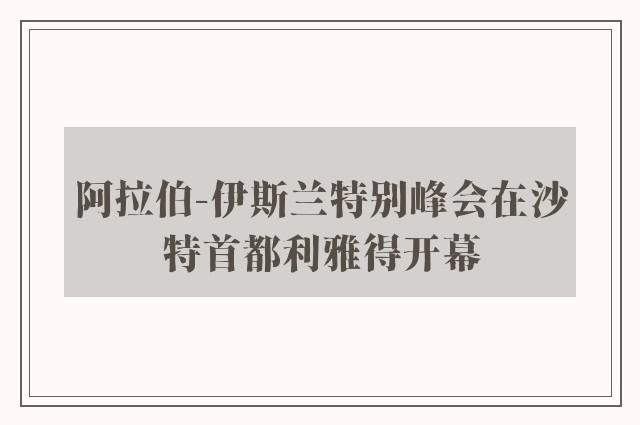 阿拉伯-伊斯兰特别峰会在沙特首都利雅得开幕